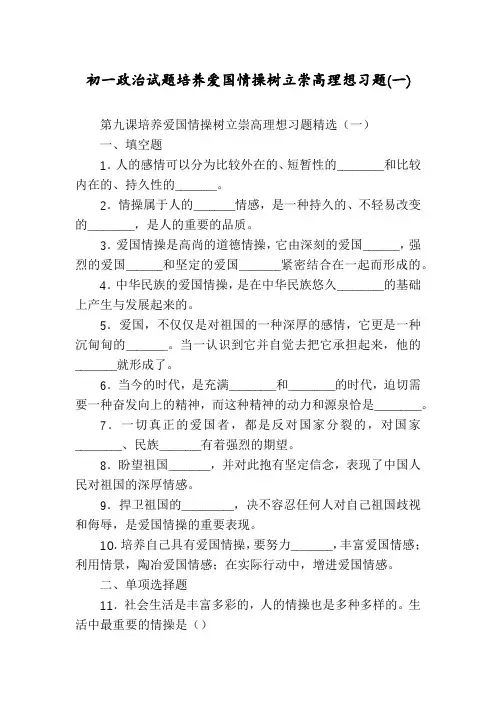 初一政治试题培养爱国情操树立崇高理想习题(一)

第九课培养爱国情操树立崇高理想习题精选（一）

一、填空题

1．人的感情可以分为比较外在的、短暂性的________和比较内在的、持久性的_______。

2．情操属于人的_______情感，是一种持久的、不轻易改变的________，是人的重要的品质。

3．爱国情操是高尚的道德情操，它由深刻的爱国______，强烈的爱国______和坚定的爱国_______紧密结合在一起而形成的。

4．中华民族的爱国情操，是在中华民族悠久________的基础上产生与发展起来的。

5．爱国，不仅仅是对祖国的一种深厚的感情，它更是一种沉甸甸的_______。当一认识到它并自觉去把它承担起来，他的_______就形成了。

6．当今的时代，是充满________和________的时代，迫切需要一种奋发向上的精神，而这种精神的动力和源泉恰是________。

7．一切真正的爱国者，都是反对国家分裂的，对国家________、民族_______有着强烈的期望。

8．盼望祖国_______，并对此抱有坚定信念，表现了中国人民对祖国的深厚情感。

9．捍卫祖国的_________，决不容忍任何人对自己祖国歧视和侮辱，是爱国情操的重要表现。

10.培养自己具有爱国情操，要努力_______，丰富爱国情感；利用情景，陶冶爱国情感；在实际行动中，增进爱国情感。

二、单项选择题

11．社会生活是丰富多彩的，人的情操也是多种多样的。生活中最重要的情操是（）